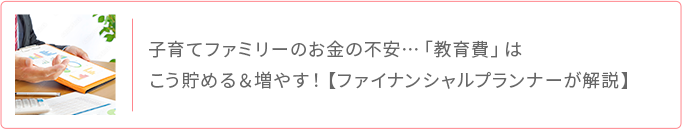 子育てファミリーのお金の不安…「教育費」はこう貯める＆増やす！【ファイナンシャルプランナーが解説】